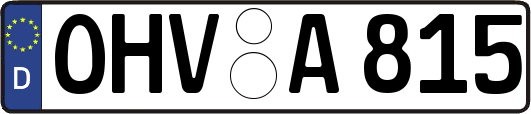 D
OHV A 815